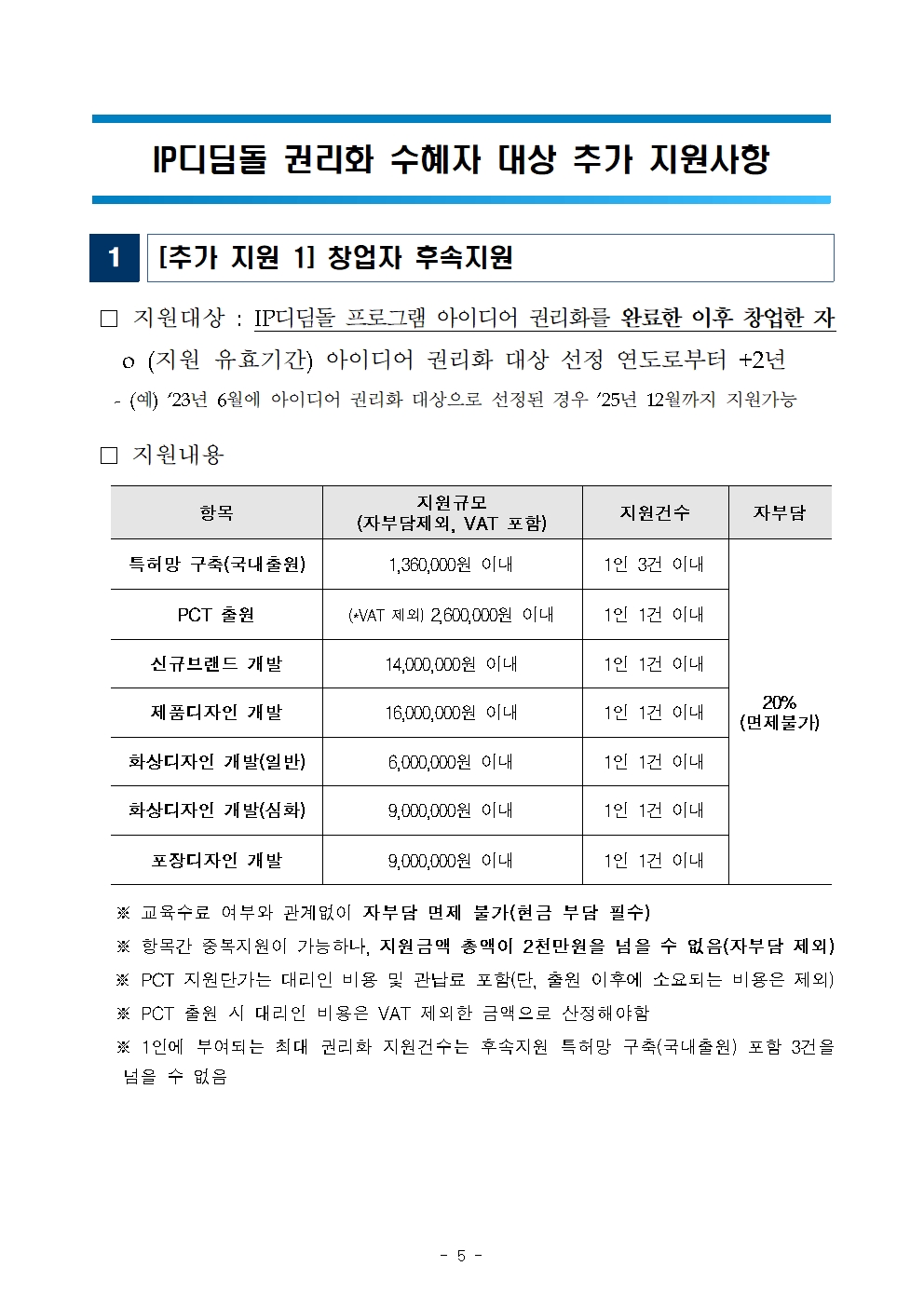 IP디딤돌 권리화 수혜자 대상 추가 지원사항

1 [추가 지원 1] 창업자 후속지원

□ 지원대상 : IP디딤돌 프로그램 아이디어 권리화를 완료한 이후 창업한 자

o (지원 유효기간) 아이디어 권리화 대상 선정 연도로부터 +2년

- (예) ’23년 6월에 아이디어 권리화 대상으로 선정된 경우 ’25년 12월까지 지원가능

□ 지원내용

| 항목 | 지원규모 (자부담제외, VAT 포함) | 지원건수 | 자부담 |
|---|---|---|---|
| 특허망 구축(국내출원) | 1,360,000원 이내 | 1인 3건 이내 | 20% (면제불가) |
| PCT 출원 | (*VAT 제외) 2,600,000원 이내 | 1인 1건 이내 | |
| 신규브랜드 개발 | 14,000,000원 이내 | 1인 1건 이내 | |
| 제품디자인 개발 | 16,000,000원 이내 | 1인 1건 이내 | |
| 화상디자인 개발(일반) | 6,000,000원 이내 | 1인 1건 이내 | |
| 화상디자인 개발(심화) | 9,000,000원 이내 | 1인 1건 이내 | |
| 포장디자인 개발 | 9,000,000원 이내 | 1인 1건 이내 | |

※ 교육수료 여부와 관계없이 자부담 면제 불가(현금 부담 필수)

※ 항목간 중복지원이 가능하나, 지원금액 총액이 2천만원을 넘을 수 없음(자부담 제외)

※ PCT 지원단가는 대리인 비용 및 관납료 포함(단, 출원 이후에 소요되는 비용은 제외)

※ PCT 출원 시 대리인 비용은 VAT 제외한 금액으로 산정해야함

※ 1인에 부여되는 최대 권리화 지원건수는 후속지원 특허망 구축(국내출원) 포함 3건을 넘을 수 없음

- 5 -